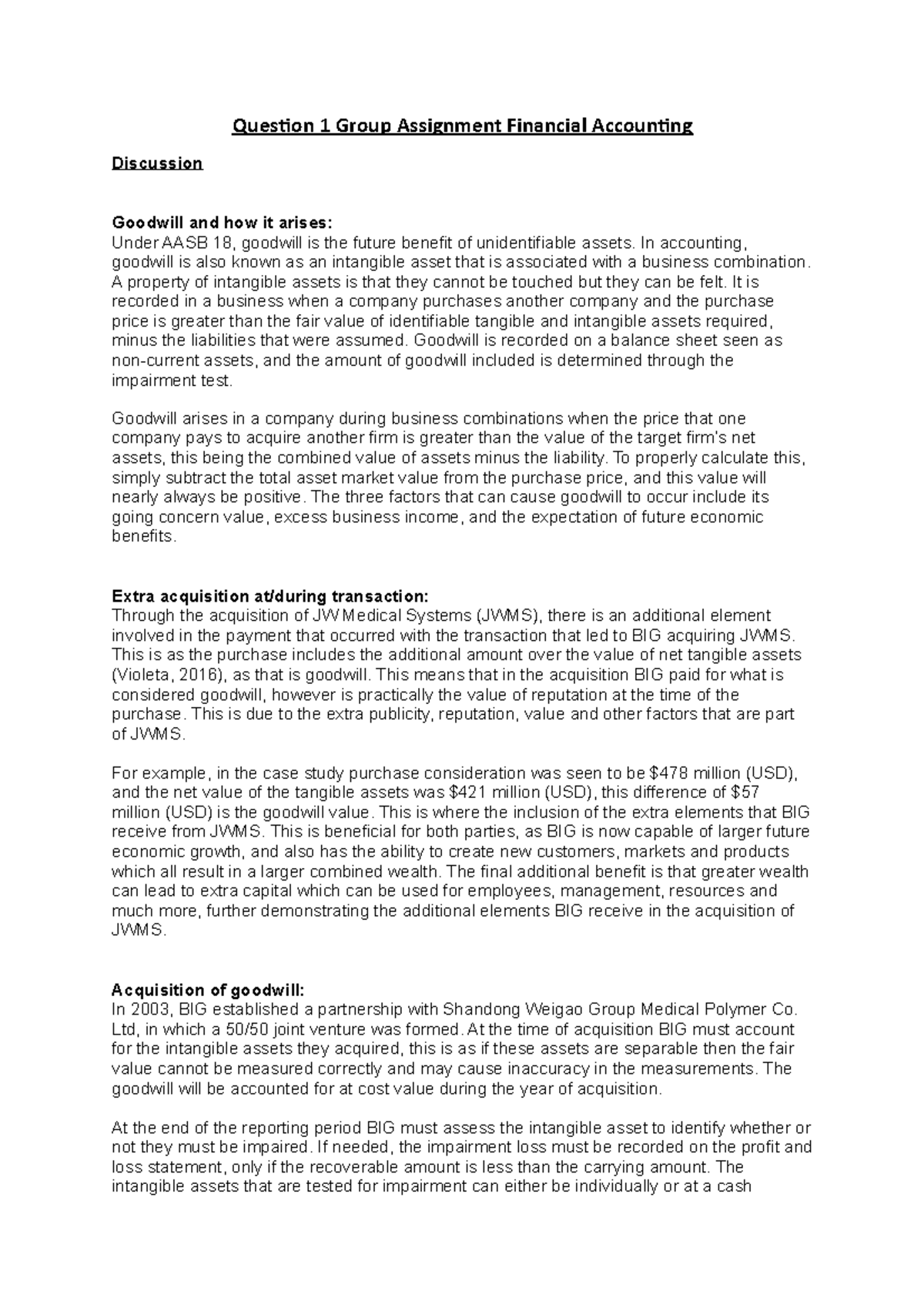 Question 1 Group Assignment Financial Accounting

Discussion

Goodwill and how it arises:
Under AASB 18, goodwill is the future benefit of unidentifiable assets. In accounting, goodwill is also known as an intangible asset that is associated with a business combination. A property of intangible assets is that they cannot be touched but they can be felt. It is recorded in a business when a company purchases another company and the purchase price is greater than the fair value of identifiable tangible and intangible assets required, minus the liabilities that were assumed. Goodwill is recorded on a balance sheet seen as non-current assets, and the amount of goodwill included is determined through the impairment test.

Goodwill arises in a company during business combinations when the price that one company pays to acquire another firm is greater than the value of the target firm's net assets, this being the combined value of assets minus the liability. To properly calculate this, simply subtract the total asset market value from the purchase price, and this value will nearly always be positive. The three factors that can cause goodwill to occur include its going concern value, excess business income, and the expectation of future economic benefits.

Extra acquisition at/during transaction:
Through the acquisition of JW Medical Systems (JWMS), there is an additional element involved in the payment that occurred with the transaction that led to BIG acquiring JWMS. This is as the purchase includes the additional amount over the value of net tangible assets (Violeta, 2016), as that is goodwill. This means that in the acquisition BIG paid for what is considered goodwill, however is practically the value of reputation at the time of the purchase. This is due to the extra publicity, reputation, value and other factors that are part of JWMS.

For example, in the case study purchase consideration was seen to be $478 million (USD), and the net value of the tangible assets was $421 million (USD), this difference of $57 million (USD) is the goodwill value. This is where the inclusion of the extra elements that BIG receive from JWMS. This is beneficial for both parties, as BIG is now capable of larger future economic growth, and also has the ability to create new customers, markets and products which all result in a larger combined wealth. The final additional benefit is that greater wealth can lead to extra capital which can be used for employees, management, resources and much more, further demonstrating the additional elements BIG receive in the acquisition of JWMS.

Acquisition of goodwill:
In 2003, BIG established a partnership with Shandong Weigao Group Medical Polymer Co. Ltd, in which a 50/50 joint venture was formed. At the time of acquisition BIG must account for the intangible assets they acquired, this is as if these assets are separable then the fair value cannot be measured correctly and may cause inaccuracy in the measurements. The goodwill will be accounted for at cost value during the year of acquisition.

At the end of the reporting period BIG must assess the intangible asset to identify whether or not they must be impaired. If needed, the impairment loss must be recorded on the profit and loss statement, only if the recoverable amount is less than the carrying amount. The intangible assets that are tested for impairment can either be individually or at a cash